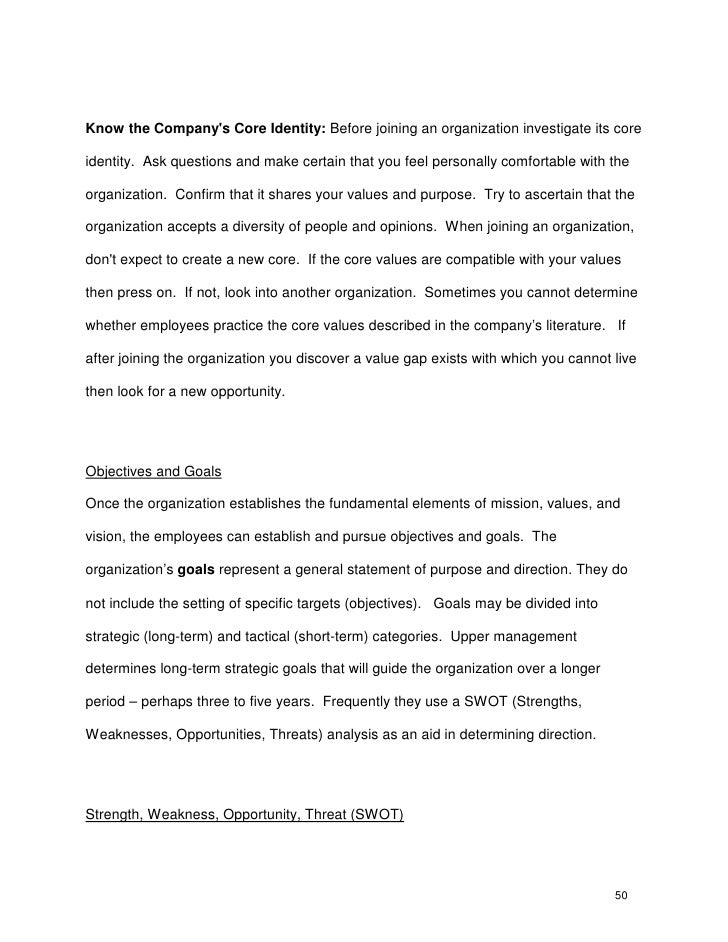 Know the Company's Core Identity: Before joining an organization investigate its core identity. Ask questions and make certain that you feel personally comfortable with the organization. Confirm that it shares your values and purpose. Try to ascertain that the organization accepts a diversity of people and opinions. When joining an organization, don't expect to create a new core. If the core values are compatible with your values then press on. If not, look into another organization. Sometimes you cannot determine whether employees practice the core values described in the company's literature. If after joining the organization you discover a value gap exists with which you cannot live then look for a new opportunity.

Objectives and Goals
Once the organization establishes the fundamental elements of mission, values, and vision, the employees can establish and pursue objectives and goals. The organization's goals represent a general statement of purpose and direction. They do not include the setting of specific targets (objectives). Goals may be divided into strategic (long-term) and tactical (short-term) categories. Upper management determines long-term strategic goals that will guide the organization over a longer period – perhaps three to five years. Frequently they use a SWOT (Strengths, Weaknesses, Opportunities, Threats) analysis as an aid in determining direction.

Strength, Weakness, Opportunity, Threat (SWOT)

50